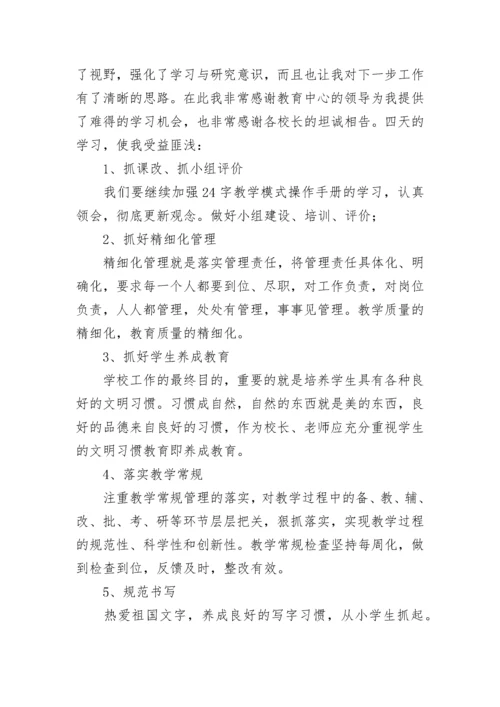 了视野，强化了学习与研究意识，而且也让我对下一步工作有了清晰的思路。在此我非常感谢教育中心的领导为我提供了难得的学习机会，也非常感谢各校长的坦诚相告。四天的学习，使我受益匪浅：

1、抓课改、抓小组评价

我们要继续加强24字教学模式操作手册的学习，认真领会，彻底更新观念。做好小组建设、培训、评价；

2、抓好精细化管理

精细化管理就是落实管理责任，将管理责任具体化、明确化，要求每一个人都要到位、尽职，对工作负责，对岗位负责，人人都管理，处处有管理，事事见管理。教学质量的精细化，教育质量的精细化。

3、抓好学生养成教育

学校工作的最终目的，重要的就是培养学生具有各种良好的文明习惯。习惯成自然，自然的东西就是美的东西，良好的品德来自良好的习惯，作为校长、老师应充分重视学生的文明习惯教育即养成教育。

4、落实教学常规

注重教学常规管理的落实，对教学过程中的备、教、辅、改、批、考、研等环节层层把关，狠抓落实，实现教学过程的规范性、科学性和创新性。教学常规检查坚持每周化，做到检查到位，反馈及时，整改有效。

5、规范书写

热爱祖国文字，养成良好的写字习惯，从小学生抓起。